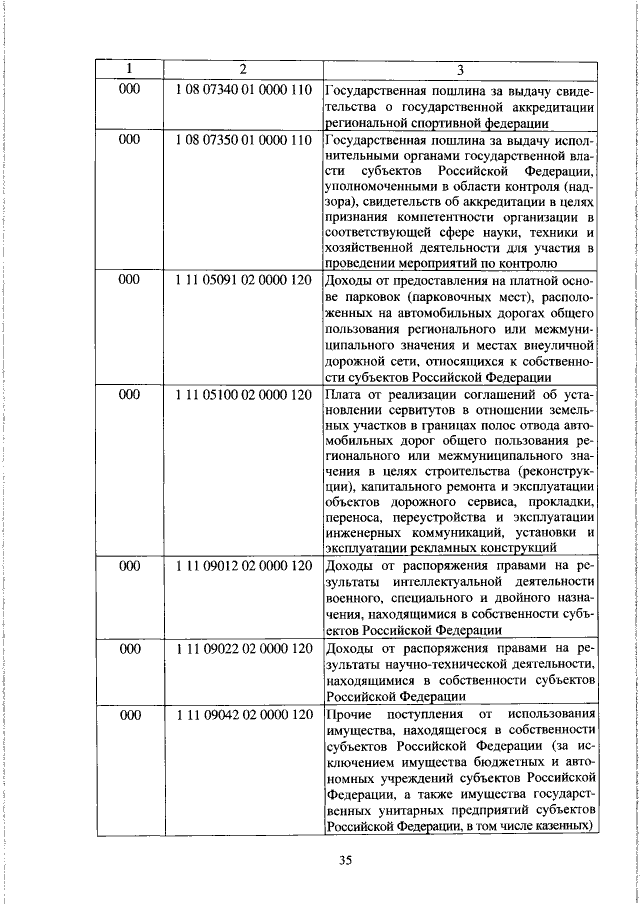 | 1 | 2 | 3 |
|---|---|---|
| 000 | 1 08 07340 01 0000 110 | Государственная пошлина за выдачу свидетельства о государственной аккредитации региональной спортивной федерации |
| 000 | 1 08 07350 01 0000 110 | Государственная пошлина за выдачу исполнительными органами государственной власти субъектов Российской Федерации, уполномоченными в области контроля (надзора), свидетельств об аккредитации в целях признания компетентности организации в соответствующей сфере науки, техники и хозяйственной деятельности для участия в проведении мероприятий по контролю |
| 000 | 1 11 05091 02 0000 120 | Доходы от предоставления на платной основе парковок (парковочных мест), расположенных на автомобильных дорогах общего пользования регионального или межмуниципального значения и местах внеуличной дорожной сети, относящихся к собственности субъектов Российской Федерации |
| 000 | 1 11 05100 02 0000 120 | Плата от реализации соглашений об установлении сервитутов в отношении земельных участков в границах полос отвода автомобильных дорог общего пользования регионального или межмуниципального значения в целях строительства (реконструкции), капитального ремонта и эксплуатации объектов дорожного сервиса, прокладки, переноса, переустройства и эксплуатации инженерных коммуникаций, установки и эксплуатации рекламных конструкций |
| 000 | 1 11 09012 02 0000 120 | Доходы от распоряжения правами на результаты интеллектуальной деятельности военного, специального и двойного назначения, находящимися в собственности субъектов Российской Федерации |
| 000 | 1 11 09022 02 0000 120 | Доходы от распоряжения правами на результаты научно-технической деятельности, находящимися в собственности субъектов Российской Федерации |
| 000 | 1 11 09042 02 0000 120 | Прочие поступления от использования имущества, находящегося в собственности субъектов Российской Федерации (за исключением имущества бюджетных и автономных учреждений субъектов Российской Федерации, а также имущества государственных унитарных предприятий субъектов Российской Федерации, в том числе казенных) |

35